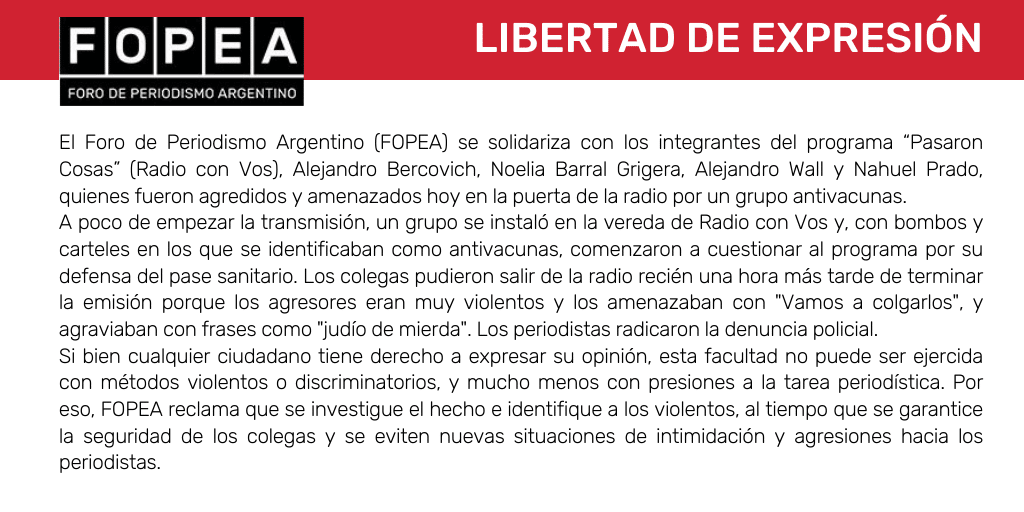 FOPEA
FORO DE PERIODISMO ARGENTINO

LIBERTAD DE EXPRESIÓN

El Foro de Periodismo Argentino (FOPEA) se solidariza con los integrantes del programa “Pasaron Cosas” (Radio con Vos), Alejandro Bercovich, Noelia Barral Grigera, Alejandro Wall y Nahuel Prado, quienes fueron agredidos y amenazados hoy en la puerta de la radio por un grupo antivacunas.
A poco de empezar la transmisión, un grupo se instaló en la vereda de Radio con Vos y, con bombos y carteles en los que se identificaban como antivacunas, comenzaron a cuestionar al programa por su defensa del pase sanitario. Los colegas pudieron salir de la radio recién una hora más tarde de terminar la emisión porque los agresores eran muy violentos y los amenazaban con "Vamos a colgarlos", y agraviaban con frases como "judío de mierda". Los periodistas radicaron la denuncia policial.
Si bien cualquier ciudadano tiene derecho a expresar su opinión, esta facultad no puede ser ejercida con métodos violentos o discriminatorios, y mucho menos con presiones a la tarea periodística. Por eso, FOPEA reclama que se investigue el hecho e identifique a los violentos, al tiempo que se garantice la seguridad de los colegas y se eviten nuevas situaciones de intimidación y agresiones hacia los periodistas.